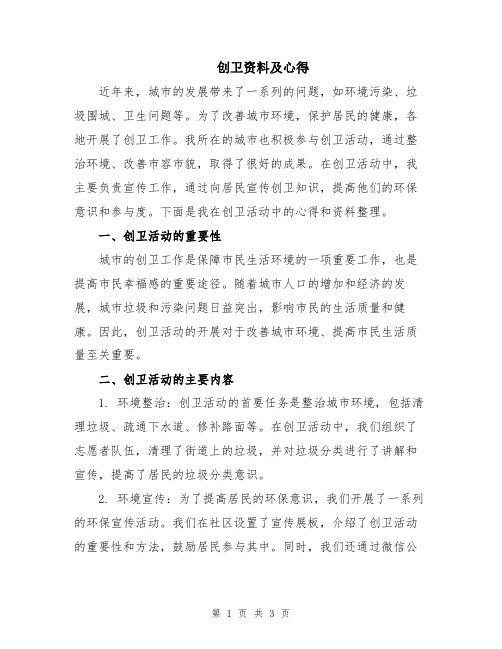 创卫资料及心得

近年来，城市的发展带来了一系列的问题，如环境污染、垃圾围城、卫生问题等。为了改善城市环境，保护居民的健康，各地开展了创卫工作。我所在的城市也积极参与创卫活动，通过整治环境、改善市容市貌，取得了很好的成果。在创卫活动中，我主要负责宣传工作，通过向居民宣传创卫知识，提高他们的环保意识和参与度。下面是我在创卫活动中的心得和资料整理。

一、创卫活动的重要性

城市的创卫工作是保障市民生活环境的一项重要工作，也是提高市民幸福感的重要途径。随着城市人口的增加和经济的发展，城市垃圾和污染问题日益突出，影响市民的生活质量和健康。因此，创卫活动的开展对于改善城市环境、提高市民生活质量至关重要。

二、创卫活动的主要内容

1. 环境整治：创卫活动的首要任务是整治城市环境，包括清理垃圾、疏通下水道、修补路面等。在创卫活动中，我们组织了志愿者队伍，清理了街道上的垃圾，并对垃圾分类进行了讲解和宣传，提高了居民的垃圾分类意识。

2. 环境宣传：为了提高居民的环保意识，我们开展了一系列的环保宣传活动。我们在社区设置了宣传展板，介绍了创卫活动的重要性和方法，鼓励居民参与其中。同时，我们还通过微信公

第 1 页 共 3 页